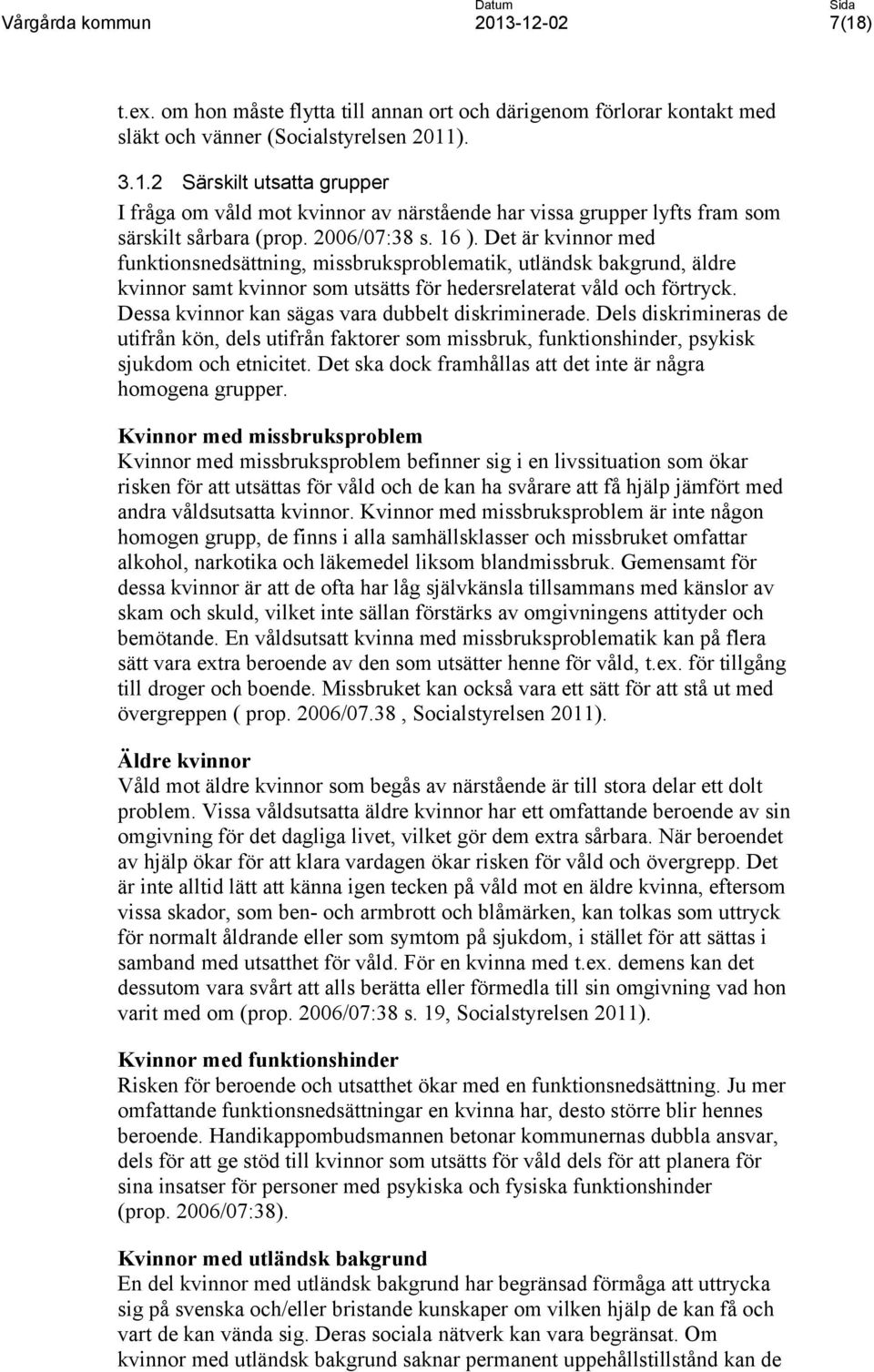 Vårgårda kommun

Datum
2013-12-02

Sida
7(18)

t.ex. om hon måste flytta till annan ort och därigenom förlorar kontakt med släkt och vänner (Socialstyrelsen 2011).

3.1.2 Särskilt utsatta grupper

I fråga om våld mot kvinnor av närstående har vissa grupper lyfts fram som särskilt sårbara (prop. 2006/07:38 s. 16 ). Det är kvinnor med funktionsnedsättning, missbruksproblematik, utländsk bakgrund, äldre kvinnor samt kvinnor som utsätts för hedersrelaterat våld och förtryck. Dessa kvinnor kan sägas vara dubbelt diskriminerade. Dels diskrimineras de utifrån kön, dels utifrån faktorer som missbruk, funktionshinder, psykisk sjukdom och etnicitet. Det ska dock framhållas att det inte är några homogena grupper.

Kvinnor med missbruksproblem

Kvinnor med missbruksproblem befinner sig i en livssituation som ökar risken för att utsättas för våld och de kan ha svårare att få hjälp jämfört med andra våldsutsatta kvinnor. Kvinnor med missbruksproblem är inte någon homogen grupp, de finns i alla samhällsklasser och missbruket omfattar alkohol, narkotika och läkemedel liksom blandmissbruk. Gemensamt för dessa kvinnor är att de ofta har låg självkänsla tillsammans med känslor av skam och skuld, vilket inte sällan förstärks av omgivningens attityder och bemötande. En våldsutsatt kvinna med missbruksproblematik kan på flera sätt vara extra beroende av den som utsätter henne för våld, t.ex. för tillgång till droger och boende. Missbruket kan också vara ett sätt för att stå ut med övergreppen ( prop. 2006/07.38 , Socialstyrelsen 2011).

Äldre kvinnor

Våld mot äldre kvinnor som begås av närstående är till stora delar ett dolt problem. Vissa våldsutsatta äldre kvinnor har ett omfattande beroende av sin omgivning för det dagliga livet, vilket gör dem extra sårbara. När beroendet av hjälp ökar för att klara vardagen ökar risken för våld och övergrepp. Det är inte alltid lätt att känna igen tecken på våld mot en äldre kvinna, eftersom vissa skador, som ben- och armbrott och blåmärken, kan tolkas som uttryck för normalt åldrande eller som symtom på sjukdom, i stället för att sättas i samband med utsatthet för våld. För en kvinna med t.ex. demens kan det dessutom vara svårt att alls berätta eller förmedla till sin omgivning vad hon varit med om (prop. 2006/07:38 s. 19, Socialstyrelsen 2011).

Kvinnor med funktionshinder

Risken för beroende och utsatthet ökar med en funktionsnedsättning. Ju mer omfattande funktionsnedsättningar en kvinna har, desto större blir hennes beroende. Handikappombudsmannen betonar kommunernas dubbla ansvar, dels för att ge stöd till kvinnor som utsätts för våld dels för att planera för sina insatser för personer med psykiska och fysiska funktionshinder (prop. 2006/07:38).

Kvinnor med utländsk bakgrund

En del kvinnor med utländsk bakgrund har begränsad förmåga att uttrycka sig på svenska och/eller bristande kunskaper om vilken hjälp de kan få och vart de kan vända sig. Deras sociala nätverk kan vara begränsat. Om kvinnor med utländsk bakgrund saknar permanent uppehållstillstånd kan de